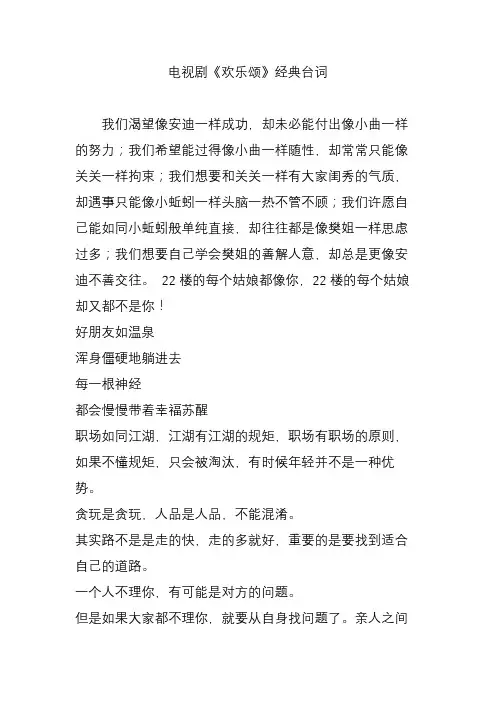 电视剧《欢乐颂》经典台词

我们渴望像安迪一样成功，却未必能付出像小曲一样的努力；我们希望能过得像小曲一样随性，却常常只能像关关一样拘束；我们想要和关关一样有大家闺秀的气质，却遇事只能像小蚯蚓一样头脑一热不管不顾；我们许愿自己能如同小蚯蚓般单纯直接，却往往都是像樊姐一样思虑过多；我们想要自己学会樊姐的善解人意，却总是更像安迪不善交往。 22 楼的每个姑娘都像你，22 楼的每个姑娘却又都不是你！

好朋友如温泉

浑身僵硬地躺进去

每一根神经

都会慢慢带着幸福苏醒

职场如同江湖，江湖有江湖的规矩，职场有职场的原则，如果不懂规矩，只会被淘汰，有时候年轻并不是一种优势。

贪玩是贪玩，人品是人品，不能混淆。

其实路不是是走的快，走的多就好，重要的是要找到适合自己的道路。

一个人不理你，有可能是对方的问题。

但是如果大家都不理你，就要从自身找问题了。亲人之间